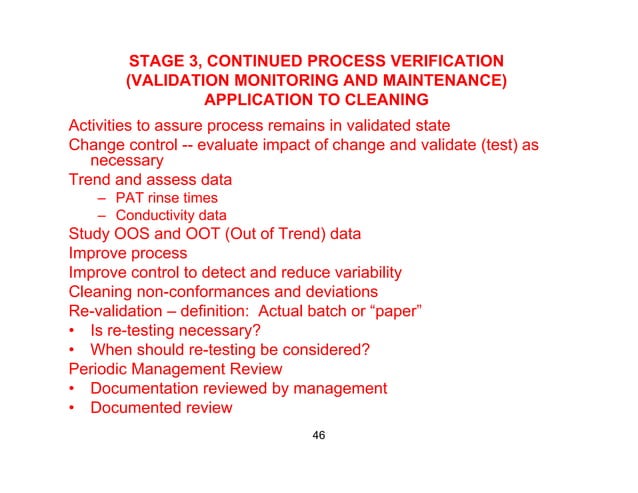 STAGE 3, CONTINUED PROCESS VERIFICATION
(VALIDATION MONITORING AND MAINTENANCE)
APPLICATION TO CLEANING

Activities to assure process remains in validated state

Change control -- evaluate impact of change and validate (test) as necessary

Trend and assess data
– PAT rinse times
– Conductivity data

Study OOS and OOT (Out of Trend) data

Improve process

Improve control to detect and reduce variability

Cleaning non-conformances and deviations

Re-validation – definition: Actual batch or “paper”
• Is re-testing necessary?
• When should re-testing be considered?

Periodic Management Review
• Documentation reviewed by management
• Documented review

46